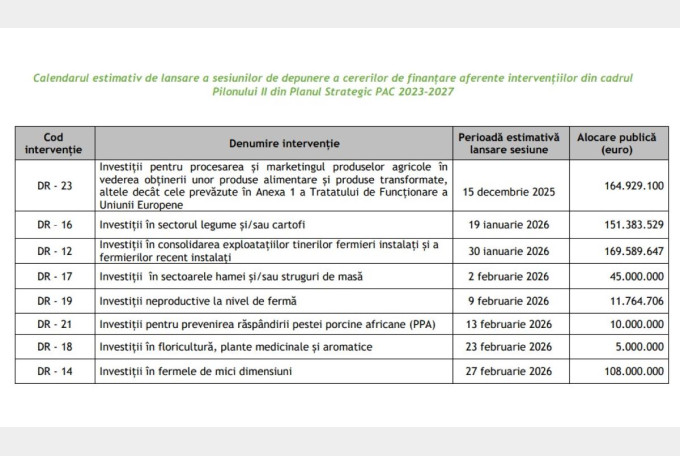 Calendarul estimativ de lansare a sesiunilor de depunere a cererilor de finanțare aferente intervențiilor din cadrul Pilonului II din Planul Strategic PAC 2023-2027

| Cod intervenție | Denumire intervenție | Perioadă estimativă lansare sesiune | Alocare publică (euro) |
|---|---|---|---|
| DR - 23 | Investiții pentru procesarea și marketingul produselor agricole în vederea obținerii unor produse alimentare și produse transformate, altele decât cele prevăzute în Anexa 1 a Tratatului de Funcționare a Uniunii Europene | 15 decembrie 2025 | 164.929.100 |
| DR - 16 | Investiții în sectorul legume și/sau cartofi | 19 ianuarie 2026 | 151.383.529 |
| DR - 12 | Investiții în consolidarea exploatațiilor tinerilor fermieri instalați și a fermierilor recent instalați | 30 ianuarie 2026 | 169.589.647 |
| DR - 17 | Investiții în sectoarele hamei și/sau struguri de masă | 2 februarie 2026 | 45.000.000 |
| DR - 19 | Investiții neproductive la nivel de fermă | 9 februarie 2026 | 11.764.706 |
| DR - 21 | Investiții pentru prevenirea răspândirii pestei porcine africane (PPA) | 13 februarie 2026 | 10.000.000 |
| DR - 18 | Investiții în floricultură, plante medicinale și aromatice | 23 februarie 2026 | 5.000.000 |
| DR - 14 | Investiții în fermele de mici dimensiuni | 27 februarie 2026 | 108.000.000 |